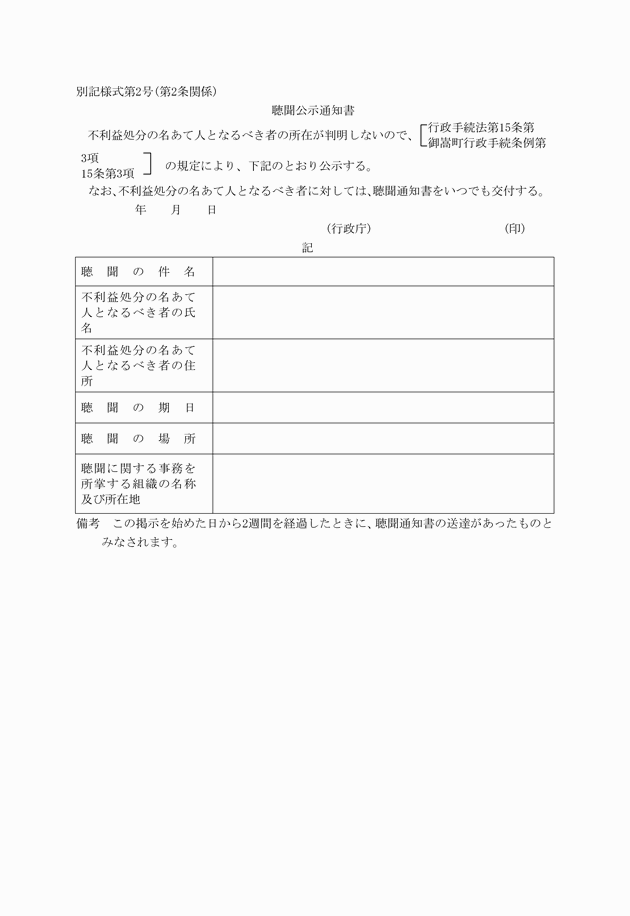 別記様式第2号(第2条関係)

聴聞公示通知書

不利益処分の名あて人となるべき者の所在が判明しないので、行政手続法第15条第3項 御嵩町行政手続条例第15条第3項 の規定により、下記のとおり公示する。

なお、不利益処分の名あて人となるべき者に対しては、聴聞通知書をいつでも交付する。

年 月 日

(行政庁) (印)

記

| 聴聞の件名 | |
|---|---|
| 不利益処分の名あて人となるべき者の氏名 | |
| 不利益処分の名あて人となるべき者の住所 | |
| 聴聞の期日 | |
| 聴聞の場所 | |
| 聴聞に関する事務を所掌する組織の名称及び所在地 | |

備考 この掲示を始めた日から2週間を経過したときに、聴聞通知書の送達があったものとみなされます。